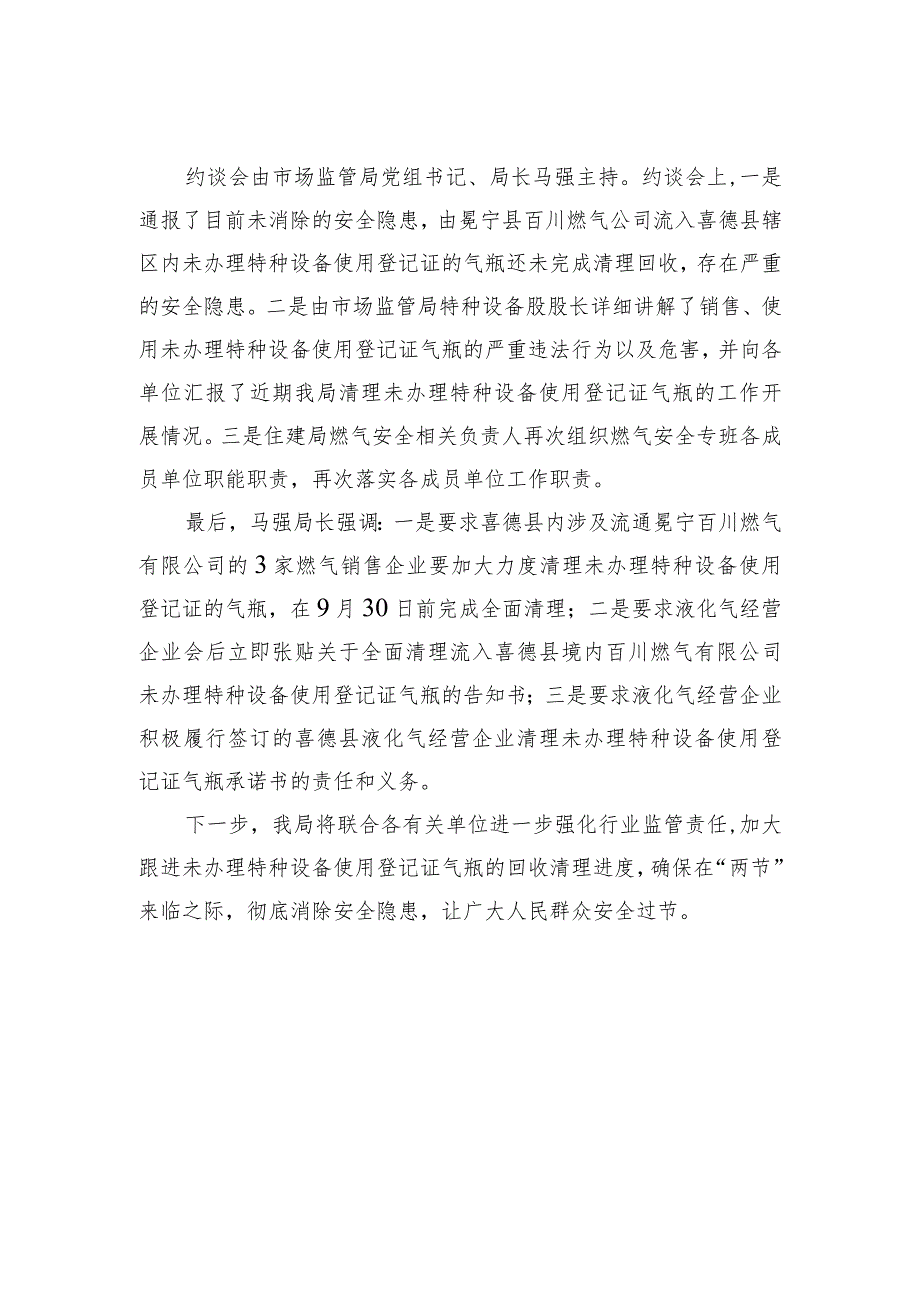 约谈会由市场监管局党组书记、局长马强主持。约谈会上，一是通报了目前未消除的安全隐患，由冕宁县百川燃气公司流入喜德县辖区内未办理特种设备使用登记证的气瓶还未完成清理回收，存在严重的安全隐患。二是由市场监管局特种设备股股长详细讲解了销售、使用未办理特种设备使用登记证气瓶的严重违法行为以及危害，并向各单位汇报了近期我局清理未办理特种设备使用登记证气瓶的工作开展情况。三是住建局燃气安全相关负责人再次组织燃气安全专班各成员单位职能职责，再次落实各成员单位工作职责。

最后，马强局长强调：一是要求喜德县内涉及流通冕宁百川燃气有限公司的3家燃气销售企业要加大力度清理未办理特种设备使用登记证的气瓶，在9月30日前完成全面清理；二是要求液化气经营企业会后立即张贴关于全面清理流入喜德县境内百川燃气有限公司未办理特种设备使用登记证气瓶的告知书；三是要求液化气经营企业积极履行签订的喜德县液化气经营企业清理未办理特种设备使用登记证气瓶承诺书的责任和义务。

下一步，我局将联合各有关单位进一步强化行业监管责任，加大跟进未办理特种设备使用登记证气瓶的回收清理进度，确保在“两节”来临之际，彻底消除安全隐患，让广大人民群众安全过节。